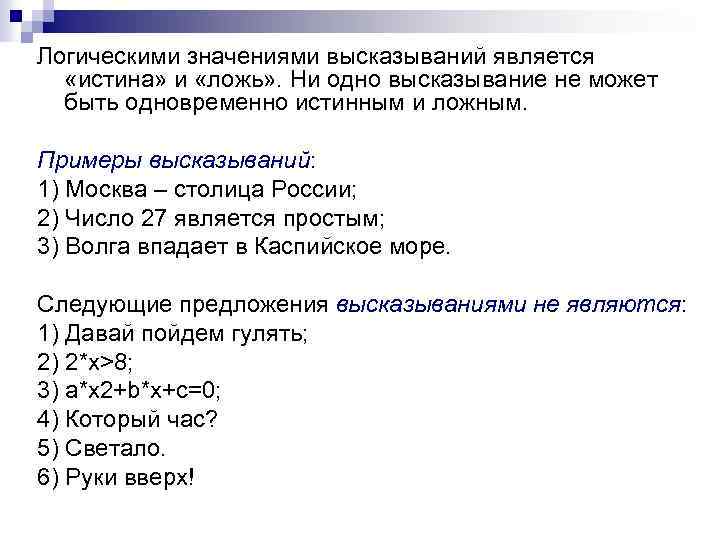 Логическими значениями высказываний является «истина» и «ложь». Ни одно высказывание не может быть одновременно истинным и ложным.

Примеры высказываний:
1) Москва – столица России;
2) Число 27 является простым;
3) Волга впадает в Каспийское море.

Следующие предложения высказываниями не являются:
1) Давай пойдем гулять;
2) 2*x>8;
3) a*x2+b*x+c=0;
4) Который час?
5) Светало.
6) Руки вверх!